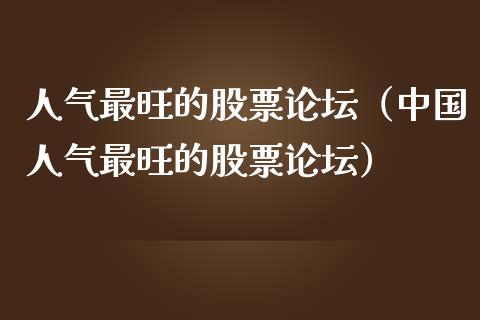 人气最旺的股票论坛（中国人气最旺的股票论坛）